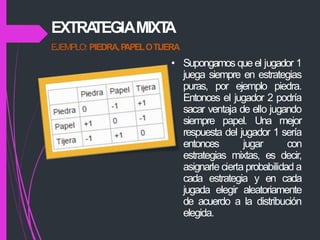 EXTRATEGIA MIXTA

EJEMPLO: PIEDRA, PAPEL O TIJERA

|  | Piedra | Papel | Tijera |
|---|---|---|---|
| Piedra | 0 | -1 | +1 |
| Papel | +1 | 0 | -1 |
| Tijera | -1 | +1 | 0 |

• Supongamos que el jugador 1 juega siempre en estrategias puras, por ejemplo piedra. Entonces el jugador 2 podría sacar ventaja de ello jugando siempre papel. Una mejor respuesta del jugador 1 sería entonces jugar con estrategias mixtas, es decir, asignarle cierta probabilidad a cada estrategia y en cada jugada elegir aleatoriamente de acuerdo a la distribución elegida.